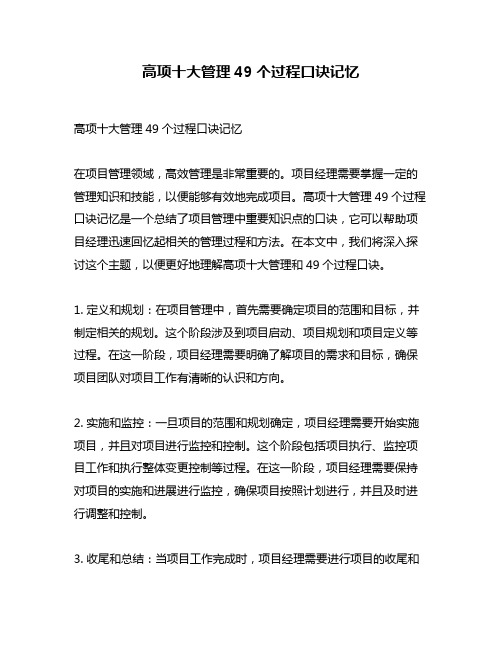 高项十大管理 49 个过程口诀记忆

高项十大管理 49 个过程口诀记忆

在项目管理领域，高效管理是非常重要的。项目经理需要掌握一定的管理知识和技能，以便能够有效地完成项目。高项十大管理 49 个过程口诀记忆是一个总结了项目管理中重要知识点的口诀，它可以帮助项目经理迅速回忆起相关的管理过程和方法。在本文中，我们将深入探讨这个主题，以便更好地理解高项十大管理和 49 个过程口诀。

1. 定义和规划：在项目管理中，首先需要确定项目的范围和目标，并制定相关的规划。这个阶段涉及到项目启动、项目规划和项目定义等过程。在这一阶段，项目经理需要明确了解项目的需求和目标，确保项目团队对项目工作有清晰的认识和方向。

2. 实施和监控：一旦项目的范围和规划确定，项目经理需要开始实施项目，并且对项目进行监控和控制。这个阶段包括项目执行、监控项目工作和执行整体变更控制等过程。在这一阶段，项目经理需要保持对项目的实施和进展进行监控，确保项目按照计划进行，并且及时进行调整和控制。

3. 收尾和总结：当项目工作完成时，项目经理需要进行项目的收尾和